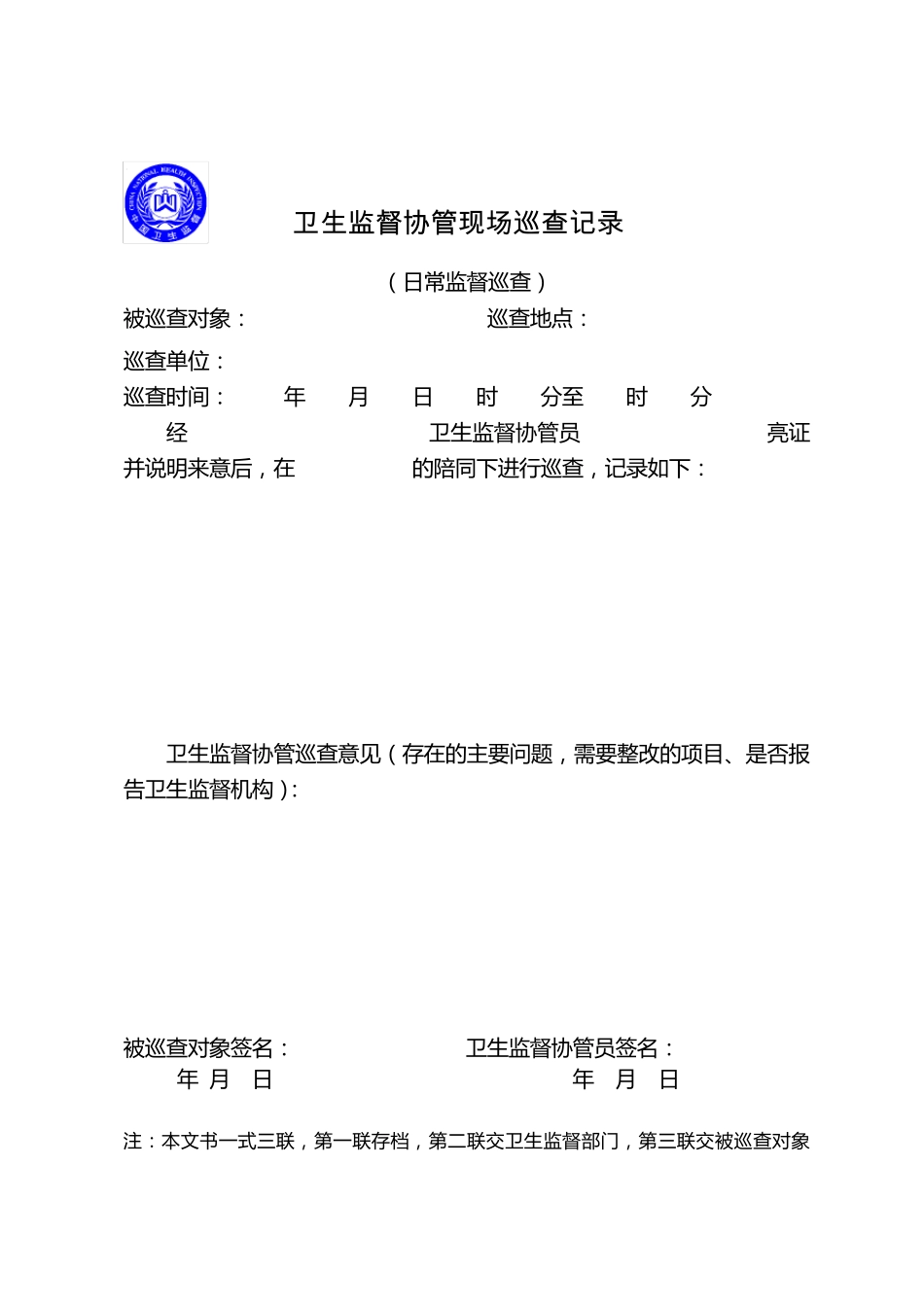 CHINA NATIONAL HEALTH INSPECTION
中国卫生监督

卫生监督协管现场巡查记录

（日常监督巡查）

被巡查对象：　　　　　　　　巡查地点：

巡查单位：

巡查时间：　年　月　日　时　分至　时　分

经　　　　　　卫生监督协管员　　　　　　亮证并说明来意后，在　　　　的陪同下进行巡查，记录如下：

卫生监督协管巡查意见（存在的主要问题，需要整改的项目、是否报告卫生监督机构）：

被巡查对象签名：　　　　　　　卫生监督协管员签名：
年 月 日　　　　　　　　　　　年 月 日

注：本文书一式三联，第一联存档，第二联交卫生监督部门，第三联交被巡查对象